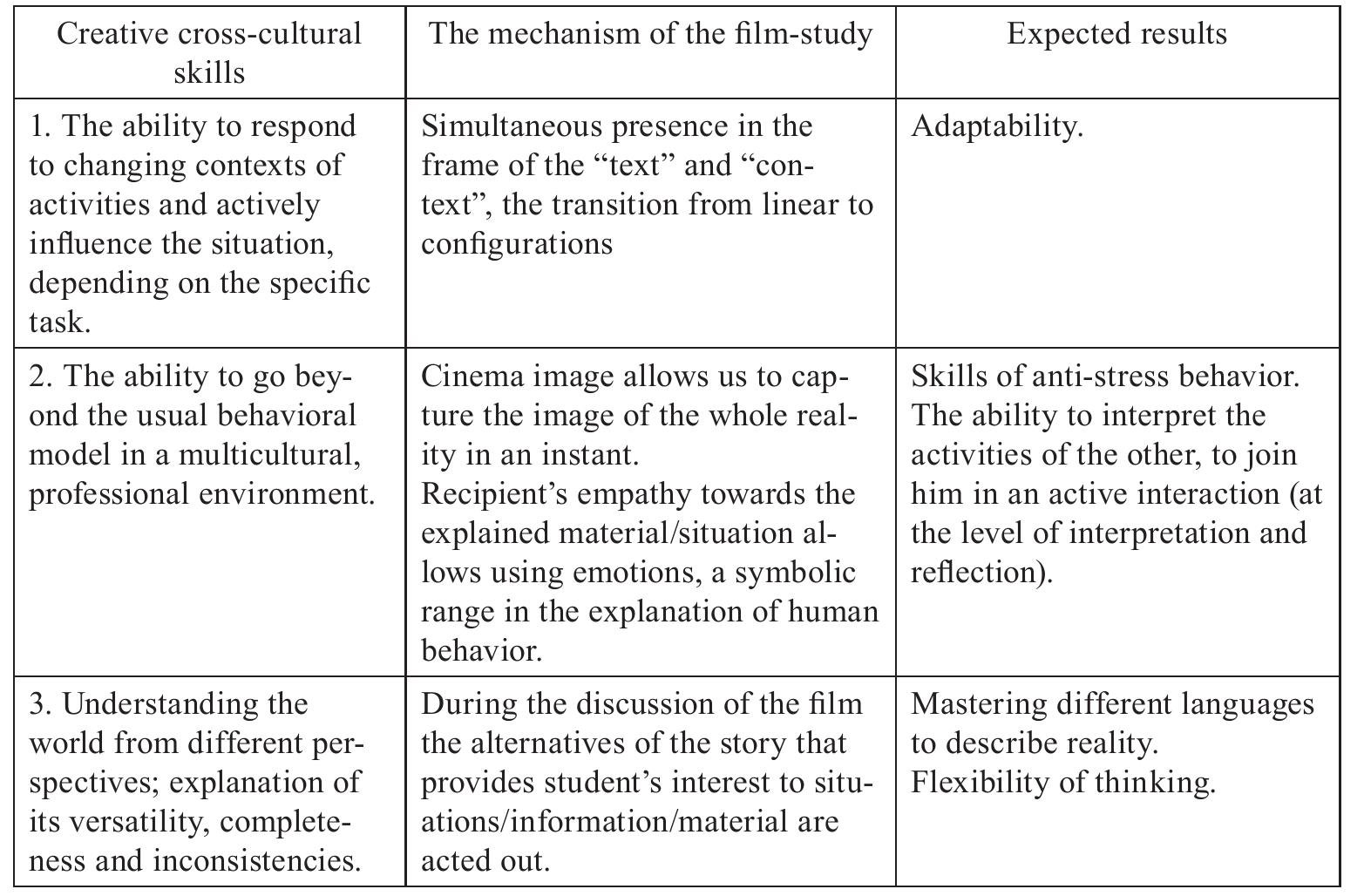 | Creative cross-cultural skills | The mechanism of the film-study | Expected results |
|---|---|---|
| 1. The ability to respond to changing contexts of activities and actively influence the situation, depending on the specific task. | Simultaneous presence in the frame of the “text” and “context”, the transition from linear to configurations | Adaptability. |
| 2. The ability to go beyond the usual behavioral model in a multicultural, professional environment. | Cinema image allows us to capture the image of the whole reality in an instant. Recipient’s empathy towards the explained material/situation allows using emotions, a symbolic range in the explanation of human behavior. | Skills of anti-stress behavior. The ability to interpret the activities of the other, to join him in an active interaction (at the level of interpretation and reflection). |
| 3. Understanding the world from different perspectives; explanation of its versatility, completeness and inconsistencies. | During the discussion of the film the alternatives of the story that provides student’s interest to situations/information/material are acted out. | Mastering different languages to describe reality. Flexibility of thinking. |